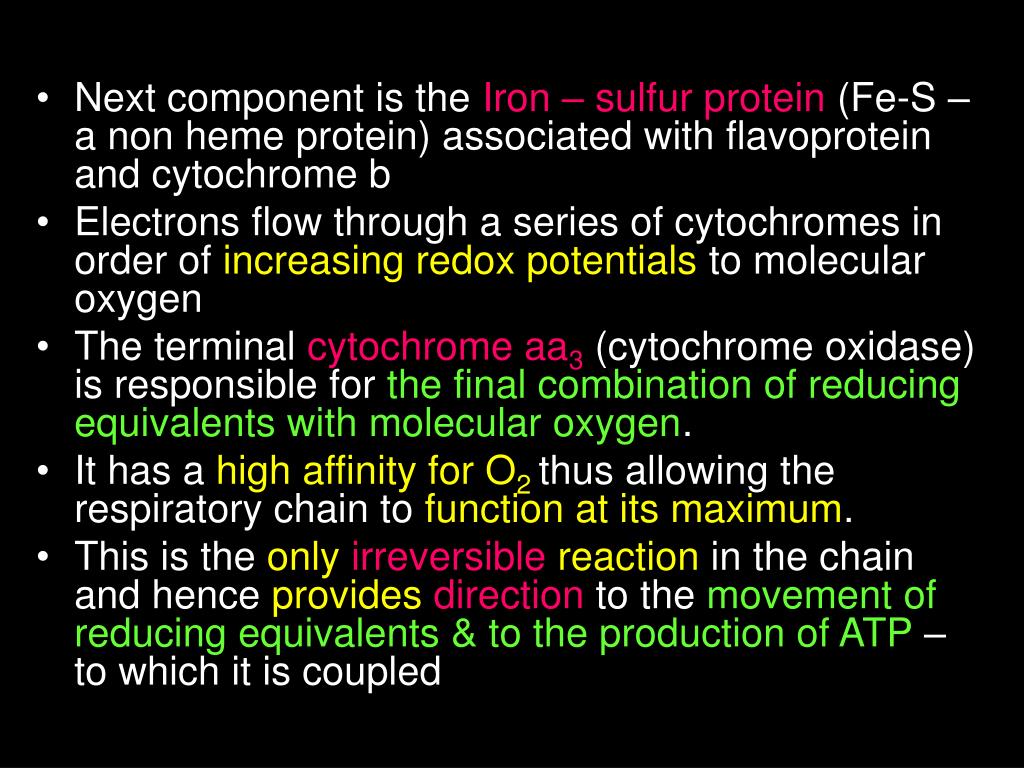 • Next component is the Iron – sulfur protein (Fe-S – a non heme protein) associated with flavoprotein and cytochrome b
• Electrons flow through a series of cytochromes in order of increasing redox potentials to molecular oxygen
• The terminal cytochrome $aa_3$ (cytochrome oxidase) is responsible for the final combination of reducing equivalents with molecular oxygen.
• It has a high affinity for $O_2$ thus allowing the respiratory chain to function at its maximum.
• This is the only irreversible reaction in the chain and hence provides direction to the movement of reducing equivalents & to the production of ATP – to which it is coupled